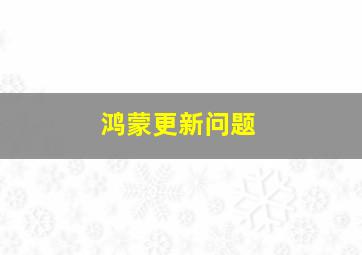 鸿蒙更新问题